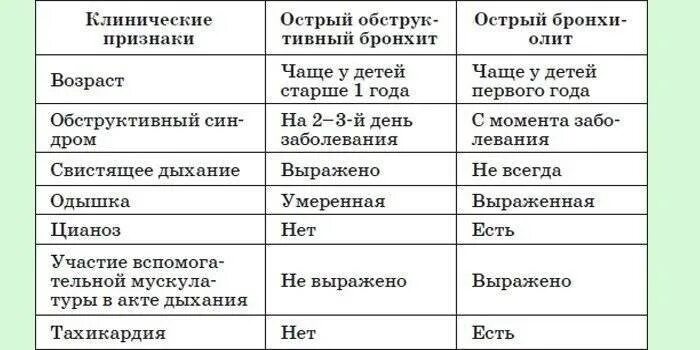 | Клинические признаки | Острый обструктивный бронхит | Острый бронхиолит |
|---|---|---|
| Возраст | Чаще у детей старше 1 года | Чаще у детей первого года |
| Обструктивный синдром | На 2–3-й день заболевания | С момента заболевания |
| Свистящее дыхание | Выражено | Не всегда |
| Одышка | Умеренная | Выраженная |
| Цианоз | Нет | Есть |
| Участие вспомогательной мускулатуры в акте дыхания | Не выражено | Выражено |
| Тахикардия | Нет | Есть |